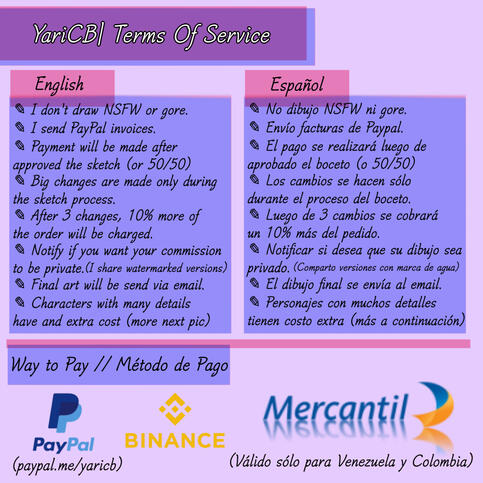 YariCB| Terms Of Service

English

✎ I don't draw NSFW or gore.
✎ I send PayPal invoices.
✎ Payment will be made after approved the sketch (or 50/50)
✎ Big changes are made only during the sketch process.
✎ After 3 changes, 10% more of the order will be charged.
✎ Notify if you want your commission to be private.(I share watermarked versions)
✎ Final art will be send via email.
✎ Characters with many details have and extra cost (more next pic)

Español

✎ No dibujo NSFW ni gore.
✎ Envío facturas de Paypal.
✎ El pago se realizará luego de aprobado el boceto (o 50/50)
✎ Los cambios se hacen sólo durante el proceso del boceto.
✎ Luego de 3 cambios se cobrará un 10% más del pedido.
✎ Notificar si desea que su dibujo sea privado. (Comparto versiones con marca de agua)
✎ El dibujo final se envía al email.
✎ Personajes con muchos detalles tienen costo extra (más a continuación)

Way to Pay // Método de Pago

PayPal
(paypal.me/yaricb)

BINANCE

Mercantil
(Válido sólo para Venezuela y Colombia)